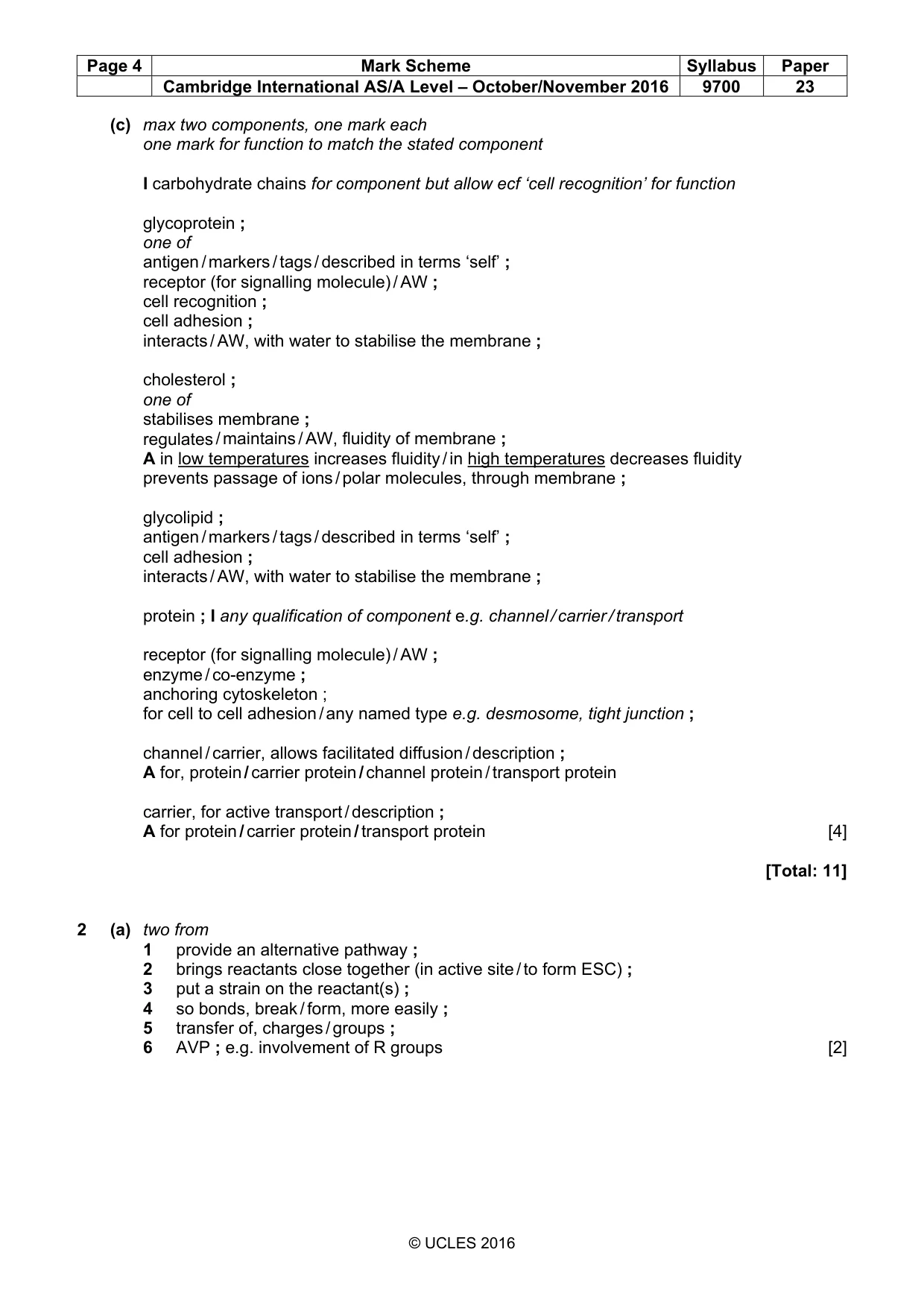 | Page 4 | Mark Scheme | Syllabus | Paper |
|---|---|---|---|
|  | Cambridge International AS/A Level – October/November 2016 | 9700 | 23 |

(c) max two components, one mark each
one mark for function to match the stated component

I carbohydrate chains for component but allow ecf 'cell recognition' for function

glycoprotein ;
one of
antigen / markers / tags / described in terms 'self' ;
receptor (for signalling molecule) / AW ;
cell recognition ;
cell adhesion ;
interacts / AW, with water to stabilise the membrane ;

cholesterol ;
one of
stabilises membrane ;
regulates / maintains / AW, fluidity of membrane ;
A in low temperatures increases fluidity / in high temperatures decreases fluidity
prevents passage of ions / polar molecules, through membrane ;

glycolipid ;
antigen / markers / tags / described in terms 'self' ;
cell adhesion ;
interacts / AW, with water to stabilise the membrane ;

protein ; I any qualification of component e.g. channel / carrier / transport

receptor (for signalling molecule) / AW ;
enzyme / co-enzyme ;
anchoring cytoskeleton ;
for cell to cell adhesion / any named type e.g. desmosome, tight junction ;

channel / carrier, allows facilitated diffusion / description ;
A for, protein / carrier protein / channel protein / transport protein

carrier, for active transport / description ;
A for protein / carrier protein / transport protein [4]

[Total: 11]

2 (a) two from
1 provide an alternative pathway ;
2 brings reactants close together (in active site / to form ESC) ;
3 put a strain on the reactant(s) ;
4 so bonds, break / form, more easily ;
5 transfer of, charges / groups ;
6 AVP ; e.g. involvement of R groups [2]

© UCLES 2016